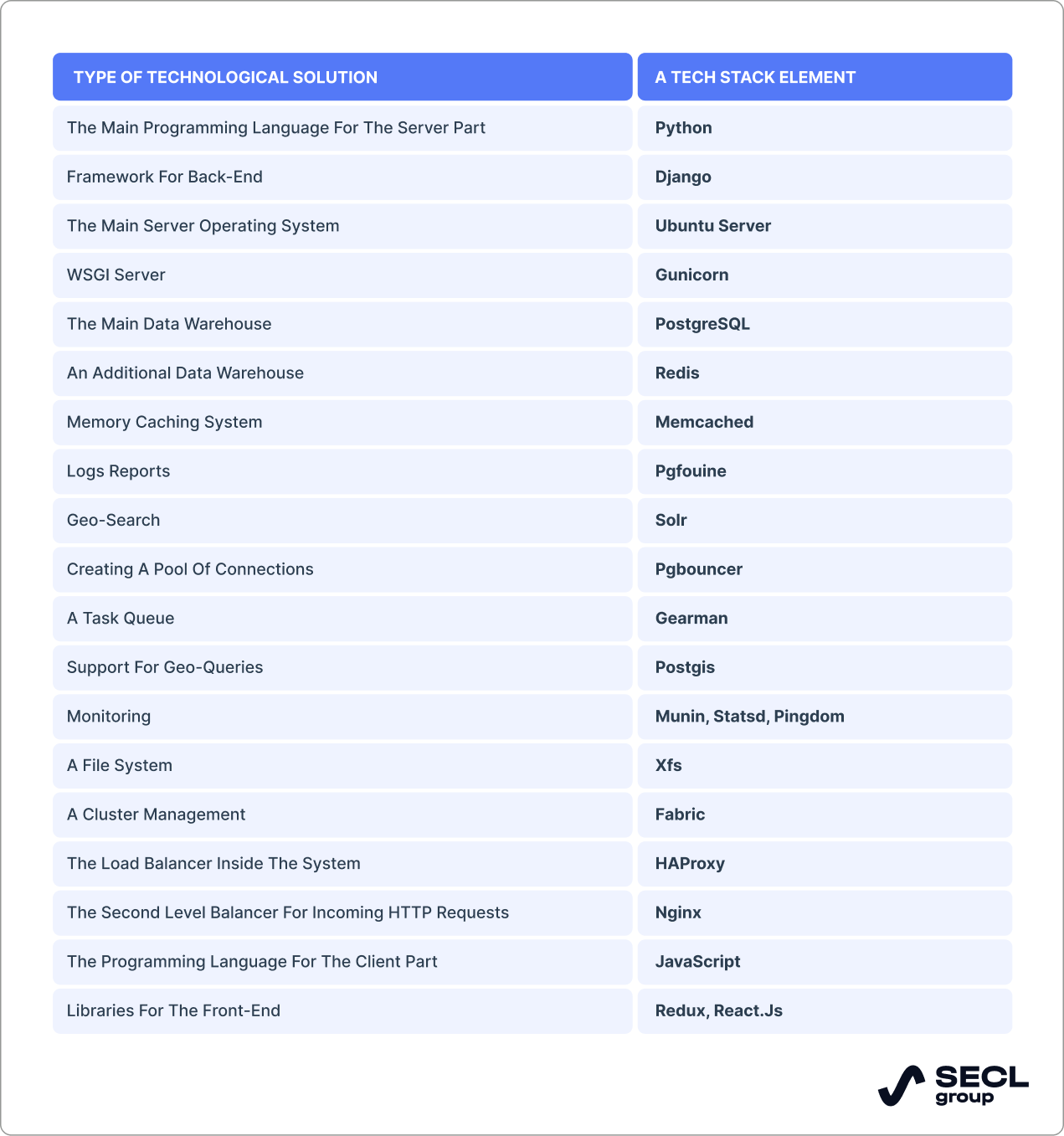 | TYPE OF TECHNOLOGICAL SOLUTION | A TECH STACK ELEMENT |
|---|---|
| The Main Programming Language For The Server Part | Python |
| Framework For Back-End | Django |
| The Main Server Operating System | Ubuntu Server |
| WSGI Server | Gunicorn |
| The Main Data Warehouse | PostgreSQL |
| An Additional Data Warehouse | Redis |
| Memory Caching System | Memcached |
| Logs Reports | Pgfouine |
| Geo-Search | Solr |
| Creating A Pool Of Connections | Pgbouncer |
| A Task Queue | Gearman |
| Support For Geo-Queries | Postgis |
| Monitoring | Munin, Statsd, Pingdom |
| A File System | Xfs |
| A Cluster Management | Fabric |
| The Load Balancer Inside The System | HAProxy |
| The Second Level Balancer For Incoming HTTP Requests | Nginx |
| The Programming Language For The Client Part | JavaScript |
| Libraries For The Front-End | Redux, React.Js |

SECL group